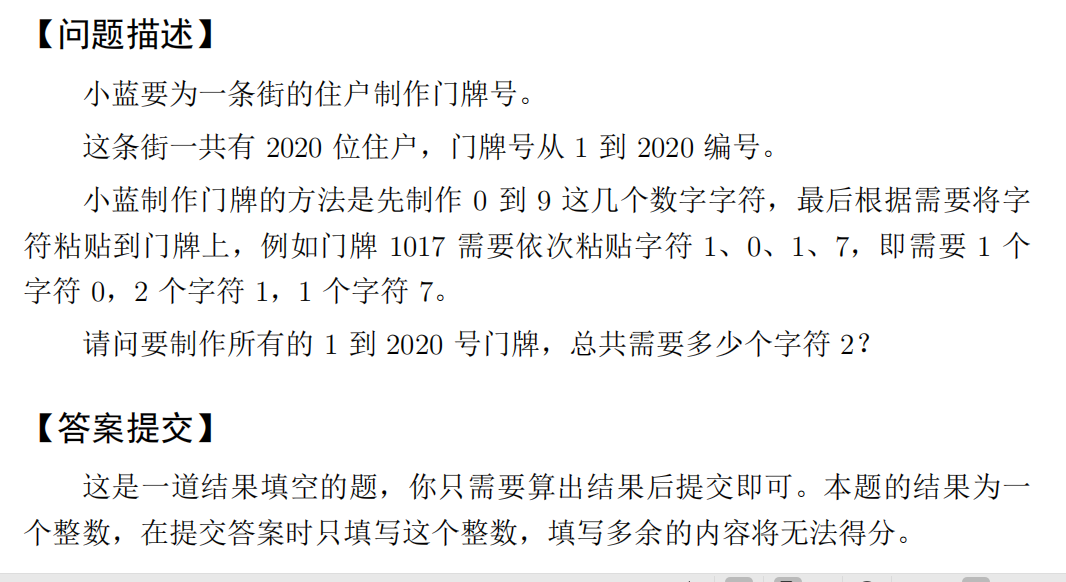 【问题描述】

小蓝要为一条街的住户制作门牌号。

这条街一共有 2020 位住户，门牌号从 1 到 2020 编号。

小蓝制作门牌的方法是先制作 0 到 9 这几个数字字符，最后根据需要将字符粘贴到门牌上，例如门牌 1017 需要依次粘贴字符 1、0、1、7，即需要 1 个字符 0，2 个字符 1，1 个字符 7。

请问要制作所有的 1 到 2020 号门牌，总共需要多少个字符 2？

【答案提交】

这是一道结果填空的题，你只需要算出结果后提交即可。本题的结果为一个整数，在提交答案时只填写这个整数，填写多余的内容将无法得分。